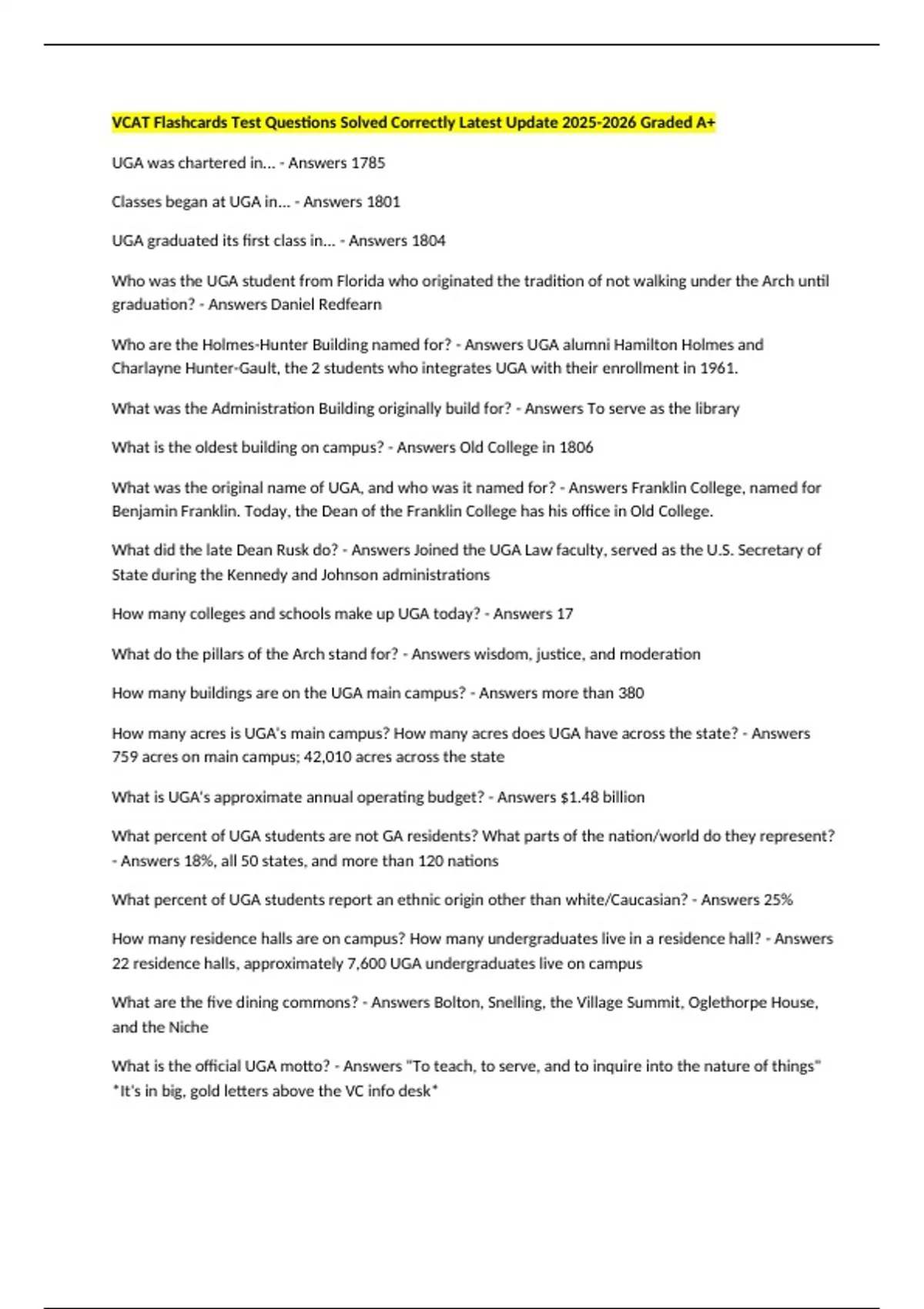 VCAT Flashcards Test Questions Solved Correctly Latest Update 2025-2026 Graded A+

UGA was chartered in... - Answers 1785

Classes began at UGA in... - Answers 1801

UGA graduated its first class in... - Answers 1804

Who was the UGA student from Florida who originated the tradition of not walking under the Arch until graduation? - Answers Daniel Redfearn

Who are the Holmes-Hunter Building named for? - Answers UGA alumni Hamilton Holmes and Charlayne Hunter-Gault, the 2 students who integrates UGA with their enrollment in 1961.

What was the Administration Building originally build for? - Answers To serve as the library

What is the oldest building on campus? - Answers Old College in 1806

What was the original name of UGA, and who was it named for? - Answers Franklin College, named for Benjamin Franklin. Today, the Dean of the Franklin College has his office in Old College.

What did the late Dean Rusk do? - Answers Joined the UGA Law faculty, served as the U.S. Secretary of State during the Kennedy and Johnson administrations

How many colleges and schools make up UGA today? - Answers 17

What do the pillars of the Arch stand for? - Answers wisdom, justice, and moderation

How many buildings are on the UGA main campus? - Answers more than 380

How many acres is UGA's main campus? How many acres does UGA have across the state? - Answers 759 acres on main campus; 42,010 acres across the state

What is UGA's approximate annual operating budget? - Answers $1.48 billion

What percent of UGA students are not GA residents? What parts of the nation/world do they represent? - Answers 18%, all 50 states, and more than 120 nations

What percent of UGA students report an ethnic origin other than white/Caucasian? - Answers 25%

How many residence halls are on campus? How many undergraduates live in a residence hall? - Answers 22 residence halls, approximately 7,600 UGA undergraduates live on campus

What are the five dining commons? - Answers Bolton, Snelling, the Village Summit, Oglethorpe House, and the Niche

What is the official UGA motto? - Answers "To teach, to serve, and to inquire into the nature of things" *It's in big, gold letters above the VC info desk*